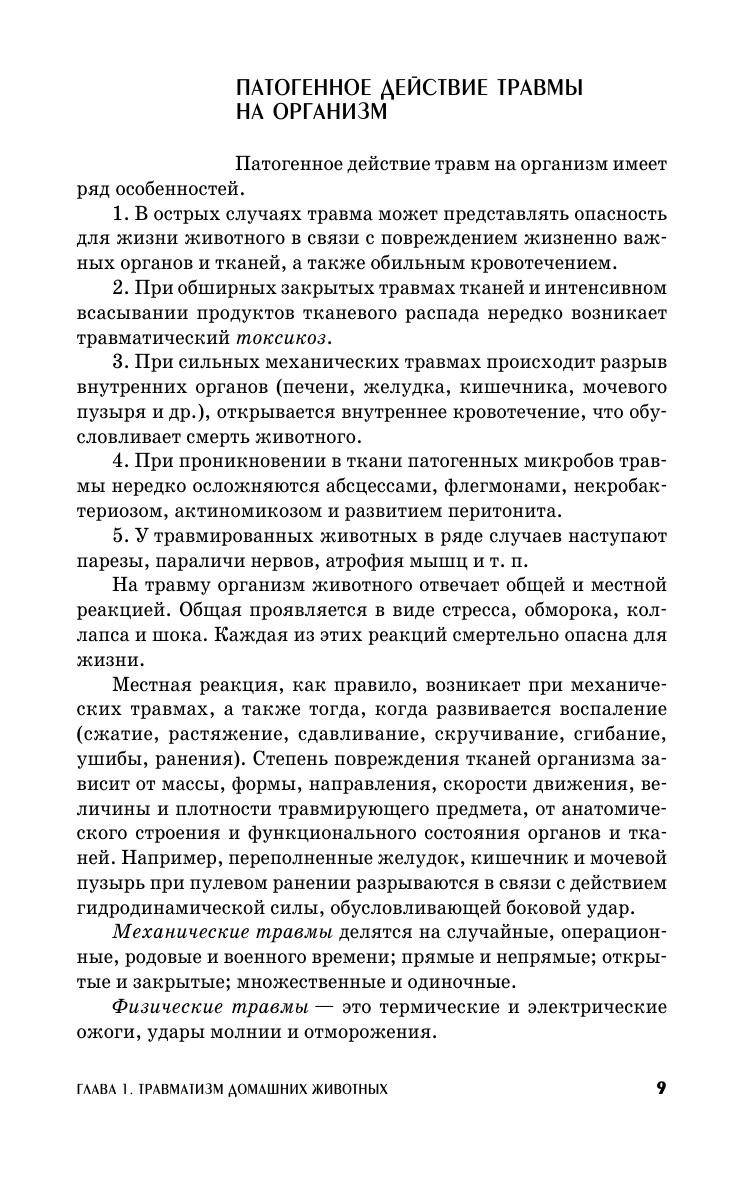 ПАТОГЕННОЕ ДЕЙСТВИЕ ТРАВМЫ НА ОРГАНИЗМ

Патогенное действие травм на организм имеет ряд особенностей.

1. В острых случаях травма может представлять опасность для жизни животного в связи с повреждением жизненно важных органов и тканей, а также обильным кровотечением.

2. При обширных закрытых травмах тканей и интенсивном всасывании продуктов тканевого распада нередко возникает травматический токсикоз.

3. При сильных механических травмах происходит разрыв внутренних органов (печени, желудка, кишечника, мочевого пузыря и др.), открывается внутреннее кровотечение, что обусловливает смерть животного.

4. При проникновении в ткани патогенных микробов травмы нередко осложняются абсцессами, флегмонами, некробактериозом, актиномикозом и развитием перитонита.

5. У травмированных животных в ряде случаев наступают парезы, параличи нервов, атрофия мышц и т. п.

На травму организм животного отвечает общей и местной реакцией. Общая проявляется в виде стресса, обморока, коллапса и шока. Каждая из этих реакций смертельно опасна для жизни.

Местная реакция, как правило, возникает при механических травмах, а также тогда, когда развивается воспаление (сжатие, растяжение, сдавливание, скручивание, сгибание, ушибы, ранения). Степень повреждения тканей организма зависит от массы, формы, направления, скорости движения, величины и плотности травмирующего предмета, от анатомического строения и функционального состояния органов и тканей. Например, переполненные желудок, кишечник и мочевой пузырь при пулевом ранении разрываются в связи с действием гидродинамической силы, обусловливающей боковой удар.

Механические травмы делятся на случайные, операционные, родовые и военного времени; прямые и непрямые; открытые и закрытые; множественные и одиночные.

Физические травмы — это термические и электрические ожоги, удары молнии и отморожения.

ГЛАВА 1. ТРАВМАТИЗМ ДОМАШНИХ ЖИВОТНЫХ 9